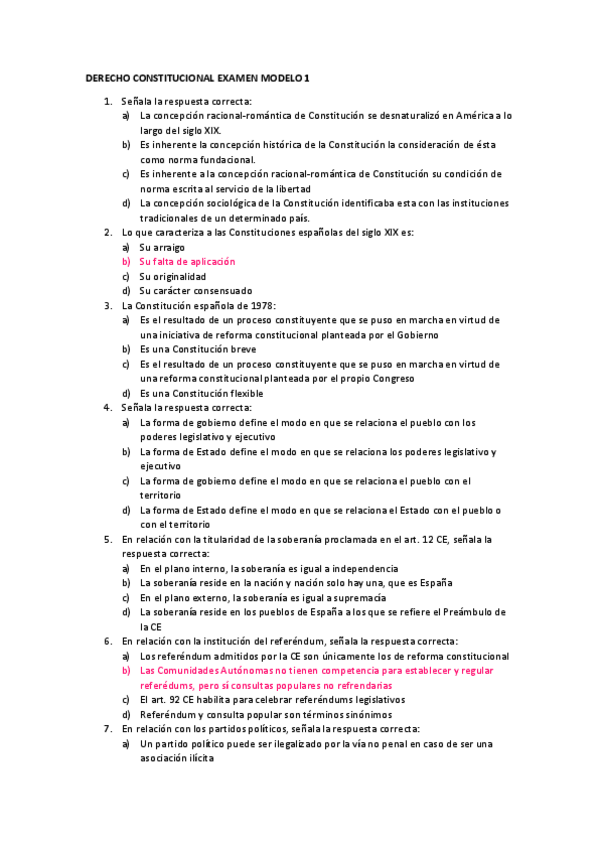 DERECHO CONSTITUCIONAL EXAMEN MODELO 1

1. Señala la respuesta correcta:
a) La concepción racional-romántica de Constitución se desnaturalizó en América a lo largo del siglo XIX.
b) Es inherente la concepción histórica de la Constitución la consideración de ésta como norma fundacional.
c) Es inherente a la concepción racional-romántica de Constitución su condición de norma escrita al servicio de la libertad
d) La concepción sociológica de la Constitución identificaba esta con las instituciones tradicionales de un determinado país.
2. Lo que caracteriza a las Constituciones españolas del siglo XIX es:
a) Su arraigo
b) Su falta de aplicación
c) Su originalidad
d) Su carácter consensuado
3. La Constitución española de 1978:
a) Es el resultado de un proceso constituyente que se puso en marcha en virtud de una iniciativa de reforma constitucional planteada por el Gobierno
b) Es una Constitución breve
c) Es el resultado de un proceso constituyente que se puso en marcha en virtud de una reforma constitucional planteada por el propio Congreso
d) Es una Constitución flexible
4. Señala la respuesta correcta:
a) La forma de gobierno define el modo en que se relaciona el pueblo con los poderes legislativo y ejecutivo
b) La forma de Estado define el modo en que se relaciona los poderes legislativo y ejecutivo
c) La forma de gobierno define el modo en que se relaciona el pueblo con el territorio
d) La forma de Estado define el modo en que se relaciona el Estado con el pueblo o con el territorio
5. En relación con la titularidad de la soberanía proclamada en el art. 12 CE, señala la respuesta correcta:
a) En el plano interno, la soberanía es igual a independencia
b) La soberanía reside en la nación y nación solo hay una, que es España
c) En el plano externo, la soberanía es igual a supremacía
d) La soberanía reside en los pueblos de España a los que se refiere el Preámbulo de la CE
6. En relación con la institución del referéndum, señala la respuesta correcta:
a) Los referéndum admitidos por la CE son únicamente los de reforma constitucional
b) Las Comunidades Autónomas no tienen competencia para establecer y regular referédums, pero sí consultas populares no refrendarias
c) El art. 92 CE habilita para celebrar referéndums legislativos
d) Referéndum y consulta popular son términos sinónimos
7. En relación con los partidos políticos, señala la respuesta correcta:
a) Un partido político puede ser ilegalizado por la vía no penal en caso de ser una asociación ilícita